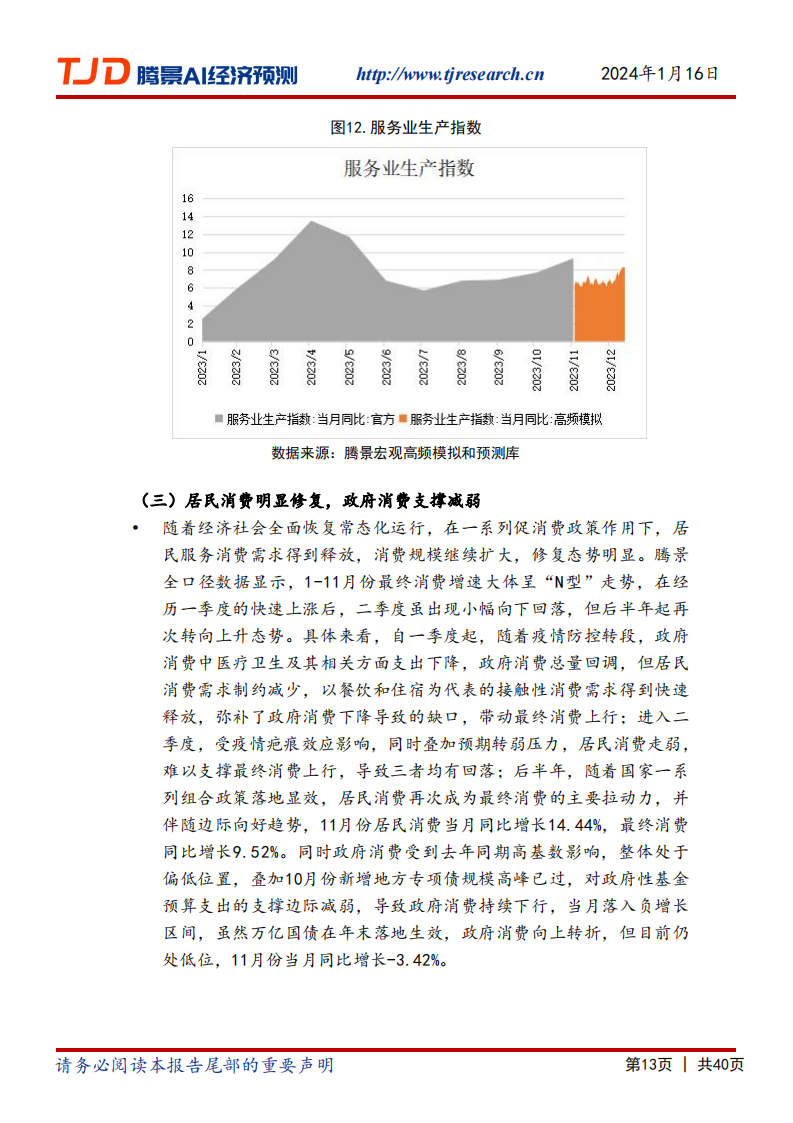 TJD 腾景AI经济预测 http://www.tjresearch.cn 2024年1月16日

图12. 服务业生产指数

服务业生产指数

16
14
12
10
8
6
4
2
0

2023/1 2023/2 2023/3 2023/4 2023/5 2023/6 2023/7 2023/8 2023/9 2023/10 2023/11 2023/12

服务业生产指数:当月同比:官方 服务业生产指数:当月同比:高频模拟

数据来源：腾景宏观高频模拟和预测库

（三）居民消费明显修复，政府消费支撑减弱

• 随着经济社会全面恢复常态化运行，在一系列促消费政策作用下，居民服务消费需求得到释放，消费规模继续扩大，修复态势明显。腾景全口径数据显示，1-11月份最终消费增速大体呈“N型”走势，在经历一季度的快速上涨后，二季度虽出现小幅向下回落，但后半年起再次转向上升态势。具体来看，自一季度起，随着疫情防控转段，政府消费中医疗卫生及其相关方面支出下降，政府消费总量回调，但居民消费需求制约减少，以餐饮和住宿为代表的接触性消费需求得到快速释放，弥补了政府消费下降导致的缺口，带动最终消费上行；进入二季度，受疫情疤痕效应影响，同时叠加预期转弱压力，居民消费走弱，难以支撑最终消费上行，导致三者均有回落；后半年，随着国家一系列组合政策落地显效，居民消费再次成为最终消费的主要拉动力，并伴随边际向好趋势，11月份居民消费当月同比增长14.44%，最终消费同比增长9.52%。同时政府消费受到去年同期高基数影响，整体处于偏低位置，叠加10月份新增地方专项债规模高峰已过，对政府性基金预算支出的支撑边际减弱，导致政府消费持续下行，当月落入负增长区间，虽然万亿国债在年末落地生效，政府消费向上转折，但目前仍处低位，11月份当月同比增长-3.42%。

请务必阅读本报告尾部的重要声明 第13页 | 共40页